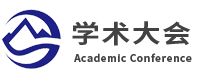 学术大会
Academic Conference